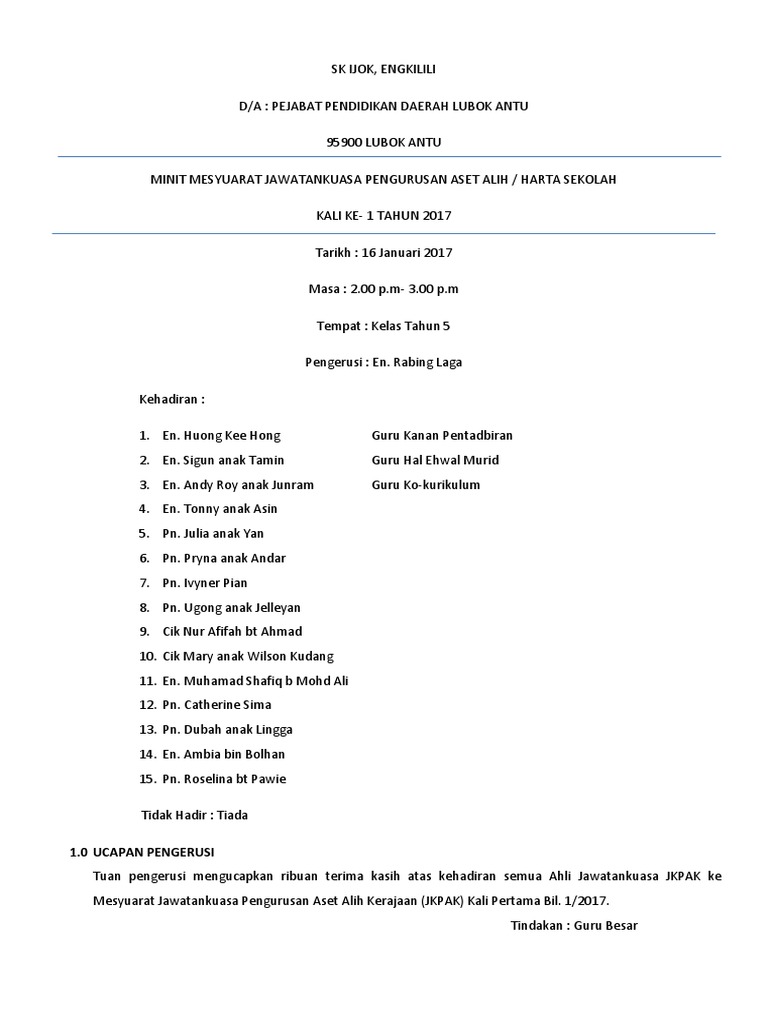 SK IJOK, ENGKILILI

D/A : PEJABAT PENDIDIKAN DAERAH LUBOK ANTU

95900 LUBOK ANTU

MINIT MESYUARAT JAWATANKUASA PENGURUSAN ASET ALIH / HARTA SEKOLAH

KALI KE- 1 TAHUN 2017

Tarikh : 16 Januari 2017

Masa : 2.00 p.m- 3.00 p.m

Tempat : Kelas Tahun 5

Pengerusi : En. Rabing Laga

Kehadiran :

1. En. Huong Kee Hong Guru Kanan Pentadbiran
2. En. Sigun anak Tamin Guru Hal Ehwal Murid
3. En. Andy Roy anak Junram Guru Ko-kurikulum
4. En. Tonny anak Asin
5. Pn. Julia anak Yan
6. Pn. Pryna anak Andar
7. Pn. Ivyner Pian
8. Pn. Ugong anak Jelleyan
9. Cik Nur Afifah bt Ahmad
10. Cik Mary anak Wilson Kudang
11. En. Muhamad Shafiq b Mohd Ali
12. Pn. Catherine Sima
13. Pn. Dubah anak Lingga
14. En. Ambia bin Bolhan
15. Pn. Roselina bt Pawie

Tidak Hadir : Tiada

1.0 UCAPAN PENGERUSI

Tuan pengerusi mengucapkan ribuan terima kasih atas kehadiran semua Ahli Jawatankuasa JKPAK ke Mesyuarat Jawatankuasa Pengurusan Aset Alih Kerajaan (JKPAK) Kali Pertama Bil. 1/2017.

Tindakan : Guru Besar